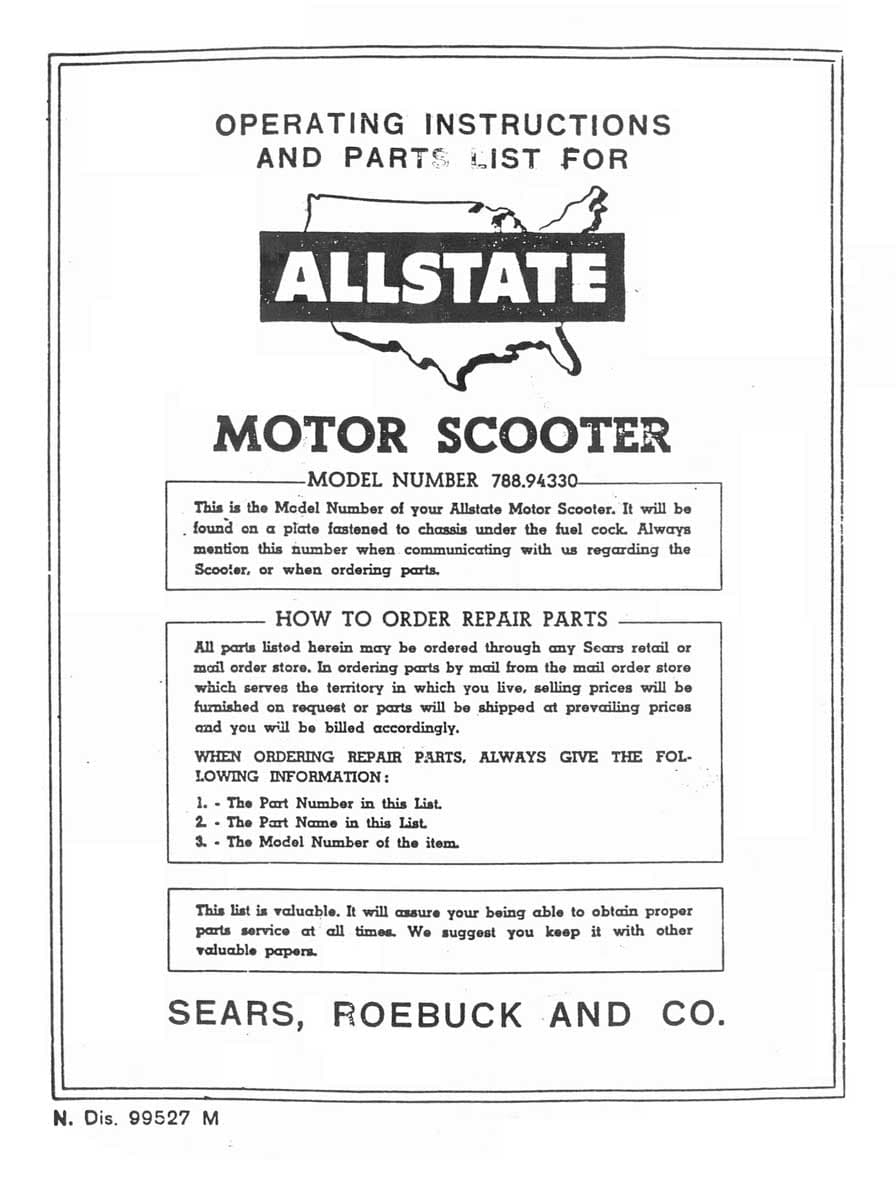 OPERATING INSTRUCTIONS AND PARTS LIST FOR

ALLSTATE

MOTOR SCOOTER

MODEL NUMBER 788.94330

This is the Model Number of your Allstate Motor Scooter. It will be found on a plate fastened to chassis under the fuel cock. Always mention this number when communicating with us regarding the Scooter, or when ordering parts.

HOW TO ORDER REPAIR PARTS

All parts listed herein may be ordered through any Sears retail or mail order store. In ordering parts by mail from the mail order store which serves the territory in which you live, selling prices will be furnished on request or parts will be shipped at prevailing prices and you will be billed accordingly.

WHEN ORDERING REPAIR PARTS, ALWAYS GIVE THE FOLLOWING INFORMATION:

1. - The Part Number in this List.
2. - The Part Name in this List.
3. - The Model Number of the item.

This list is valuable. It will assure your being able to obtain proper parts service at all times. We suggest you keep it with other valuable papers.

SEARS, ROEBUCK AND CO.

N. Dis. 99527 M